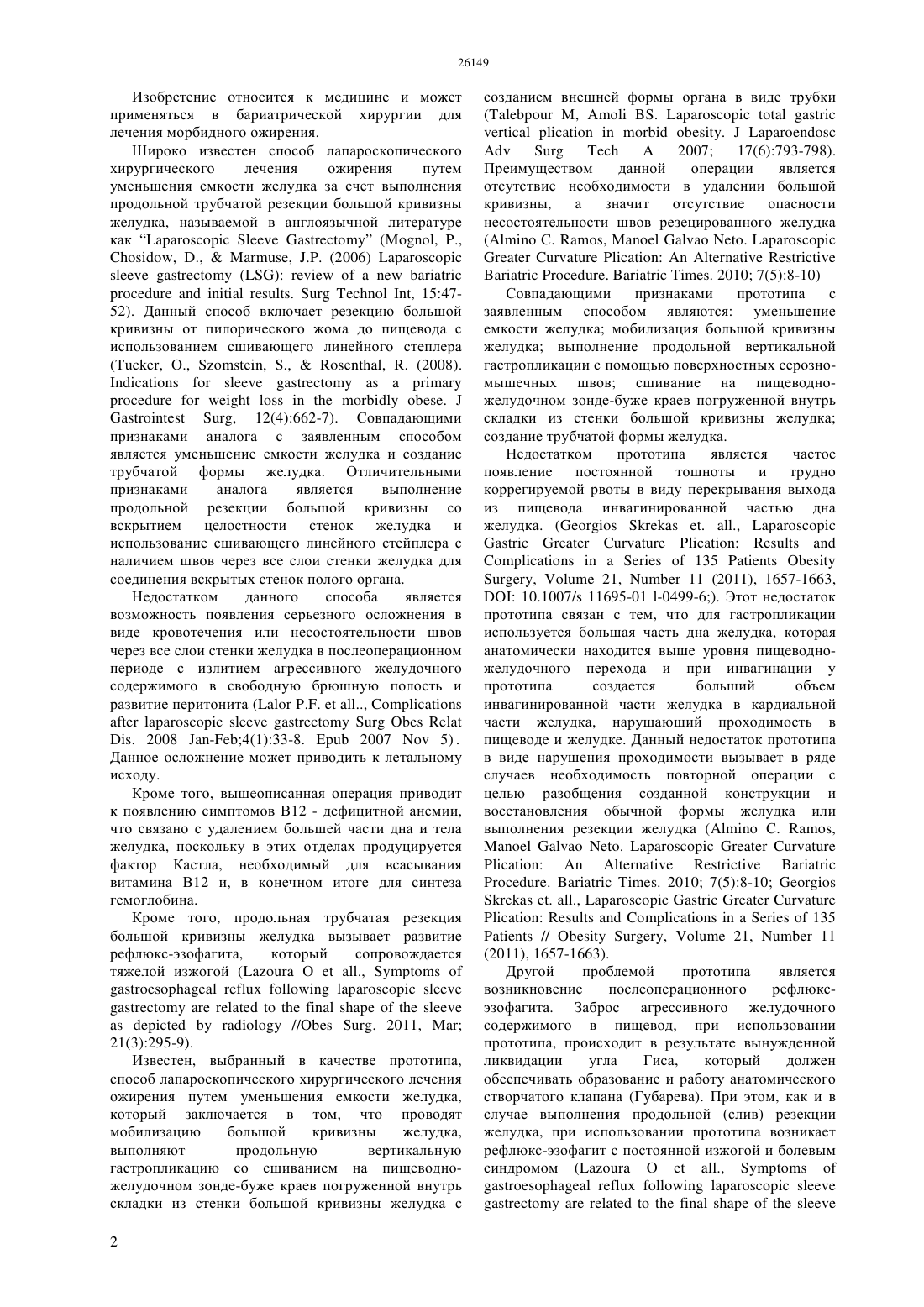 26149

Изобретение относится к медицине и может применяться в бариатрической хирургии для лечения морбидного ожирения.

Широко известен способ лапароскопического хирургического лечения ожирения путем уменьшения емкости желудка за счет выполнения продольной трубчатой резекции большой кривизны желудка, называемой в англоязычной литературе как "Laparoscopic Sleeve Gastrectomy" (Mognol, P., Chosidow, D., & Marmuse, J.P. (2006) Laparoscopic sleeve gastrectomy (LSG): review of a new bariatric procedure and initial results. Surg Technol Int, 15:47-52). Данный способ включает резекцию большой кривизны от пилорического жома до пищевода с использованием сшивающего линейного степлера (Tucker, O., Szomstein, S., & Rosenthal, R. (2008). Indications for sleeve gastrectomy as a primary procedure for weight loss in the morbidly obese. J Gastrointest Surg, 12(4):662-7). Совпадающими признаками аналога с заявленным способом является уменьшение емкости желудка и создание трубчатой формы желудка. Отличительными признаками аналога является выполнение продольной резекции большой кривизны со вскрытием целостности стенок желудка и использование сшивающего линейного стейплера с наличием швов через все слои стенки желудка для соединения вскрытых стенок полого органа.

Недостатком данного способа является возможность появления серьезного осложнения в виде кровотечения или несостоятельности швов через все слои стенки желудка в послеоперационном периоде с излитием агрессивного желудочного содержимого в свободную брюшную полость и развитие перитонита (Lalor P.F. et all.., Complications after laparoscopic sleeve gastrectomy Surg Obes Relat Dis. 2008 Jan-Feb;4(1):33-8. Epub 2007 Nov 5). Данное осложнение может приводить к летальному исходу.

Кроме того, вышеописанная операция приводит к появлению симптомов В12 - дефицитной анемии, что связано с удалением большей части дна и тела желудка, поскольку в этих отделах продуцируется фактор Кастла, необходимый для всасывания витамина В12 и, в конечном итоге для синтеза гемоглобина.

Кроме того, продольная трубчатая резекция большой кривизны желудка вызывает развитие рефлюкс-эзофагита, который сопровождается тяжелой изжогой (Lazoura O et all., Symptoms of gastroesophageal reflux following laparoscopic sleeve gastrectomy are related to the final shape of the sleeve as depicted by radiology //Obes Surg. 2011, Mar; 21(3):295-9).

Известен, выбранный в качестве прототипа, способ лапароскопического хирургического лечения ожирения путем уменьшения емкости желудка, который заключается в том, что проводят мобилизацию большой кривизны желудка, выполняют продольную вертикальную гастропликацию со сшиванием на пищеводно-желудочном зонде-буже краев погруженной внутрь складки из стенки большой кривизны желудка с созданием внешней формы органа в виде трубки (Talebpour M, Amoli BS. Laparoscopic total gastric vertical plication in morbid obesity. J Laparoendosc Adv Surg Tech A 2007; 17(6):793-798). Преимуществом данной операции является отсутствие необходимости в удалении большой кривизны, а значит отсутствие опасности несостоятельности швов резецированного желудка (Almino C. Ramos, Manoel Galvao Neto. Laparoscopic Greater Curvature Plication: An Alternative Restrictive Bariatric Procedure. Bariatric Times. 2010; 7(5):8-10)

Совпадающими признаками прототипа с заявленным способом являются: уменьшение емкости желудка; мобилизация большой кривизны желудка; выполнение продольной вертикальной гастропликации с помощью поверхностных серозно-мышечных швов; сшивание на пищеводно-желудочном зонде-буже краев погруженной внутрь складки из стенки большой кривизны желудка; создание трубчатой формы желудка.

Недостатком прототипа является частое появление постоянной тошноты и трудно коррегируемой рвоты в виду перекрывания выхода из пищевода инвагинированной частью дна желудка. (Georgios Skrekas et. all., Laparoscopic Gastric Greater Curvature Plication: Results and Complications in a Series of 135 Patients Obesity Surgery, Volume 21, Number 11 (2011), 1657-1663, DOI: 10.1007/s 11695-01 l-0499-6;). Этот недостаток прототипа связан с тем, что для гастропликации используется большая часть дна желудка, которая анатомически находится выше уровня пищеводно-желудочного перехода и при инвагинации у прототипа создается больший объем инвагинированной части желудка в кардиальной части желудка, нарушающий проходимость в пищеводе и желудке. Данный недостаток прототипа в виде нарушения проходимости вызывает в ряде случаев необходимость повторной операции с целью разобщения созданной конструкции и восстановления обычной формы желудка или выполнения резекции желудка (Almino C. Ramos, Manoel Galvao Neto. Laparoscopic Greater Curvature Plication: An Alternative Restrictive Bariatric Procedure. Bariatric Times. 2010; 7(5):8-10; Georgios Skrekas et. all., Laparoscopic Gastric Greater Curvature Plication: Results and Complications in a Series of 135 Patients // Obesity Surgery, Volume 21, Number 11 (2011), 1657-1663).

Другой проблемой прототипа является возникновение послеоперационного рефлюкс-эзофагита. Заброс агрессивного желудочного содержимого в пищевод, при использовании прототипа, происходит в результате вынужденной ликвидации угла Гиса, который должен обеспечивать образование и работу анатомического створчатого клапана (Губарева). При этом, как и в случае выполнения продольной (слив) резекции желудка, при использовании прототипа возникает рефлюкс-эзофагит с постоянной изжогой и болевым синдромом (Lazoura O et all., Symptoms of gastroesophageal reflux following laparoscopic sleeve gastrectomy are related to the final shape of the sleeve

2